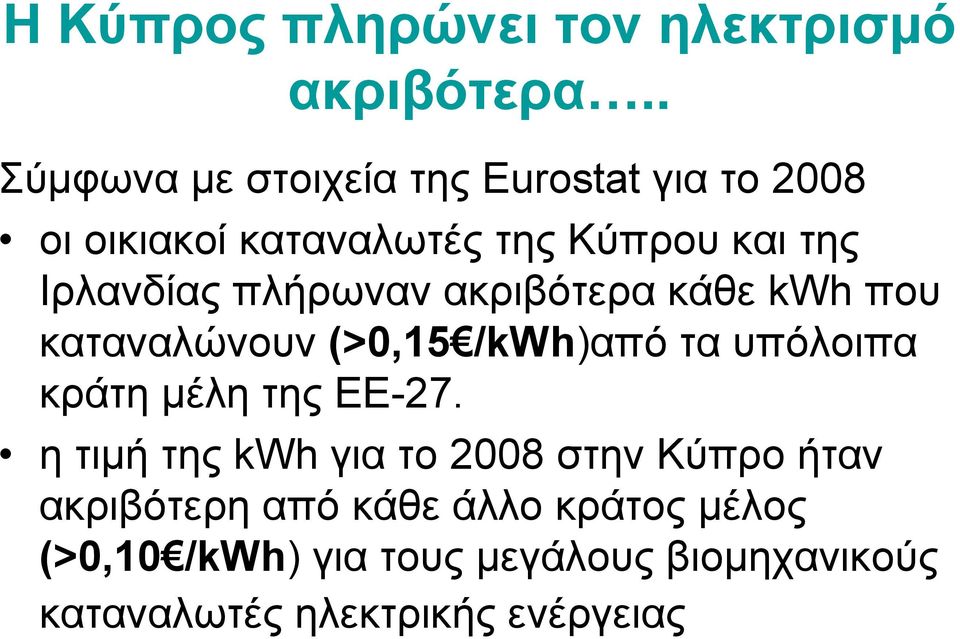 Η Κύπρος πληρώνει τον ηλεκτρισμό ακριβότερα…..

Σύμφωνα με στοιχεία της Eurostat για το 2008

• οι οικιακοί καταναλωτές της Κύπρου και της Ιρλανδίας πλήρωναν ακριβότερα κάθε kWh που καταναλώνουν (>0,15€/kWh)από τα υπόλοιπα κράτη μέλη της ΕΕ-27.

• η τιμή της kWh για το 2008 στην Κύπρο ήταν ακριβότερη από κάθε άλλο κράτος μέλος (>0,10€/kWh) για τους μεγάλους βιομηχανικούς καταναλωτές ηλεκτρικής ενέργειας